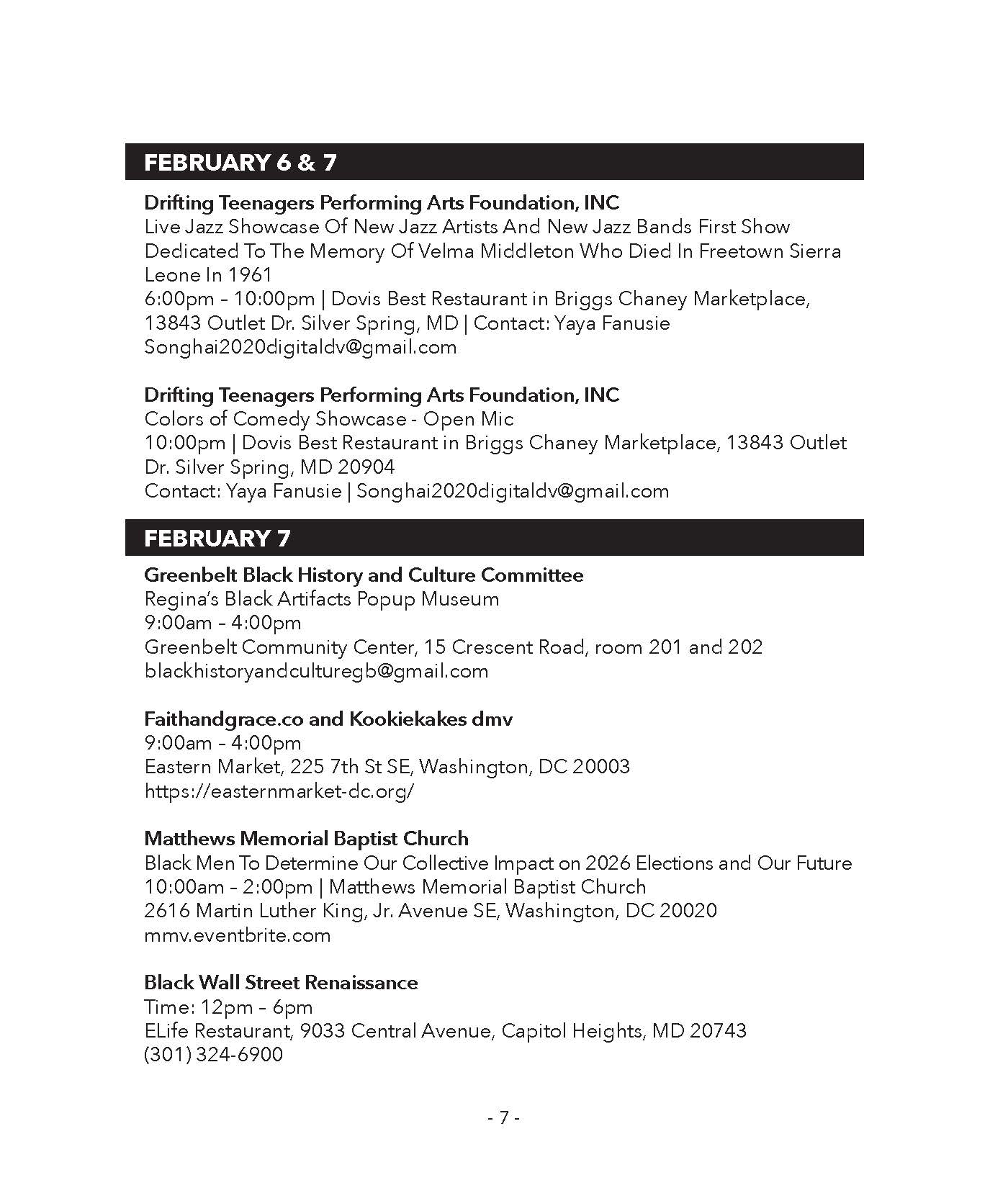 FEBRUARY 6 & 7

Drifting Teenagers Performing Arts Foundation, INC
Live Jazz Showcase Of New Jazz Artists And New Jazz Bands First Show Dedicated To The Memory Of Velma Middleton Who Died In Freetown Sierra Leone In 1961
6:00pm – 10:00pm | Dovis Best Restaurant in Briggs Chaney Marketplace, 13843 Outlet Dr. Silver Spring, MD | Contact: Yaya Fanusie
Songhai2020digitaldv@gmail.com

Drifting Teenagers Performing Arts Foundation, INC
Colors of Comedy Showcase - Open Mic
10:00pm | Dovis Best Restaurant in Briggs Chaney Marketplace, 13843 Outlet Dr. Silver Spring, MD 20904
Contact: Yaya Fanusie | Songhai2020digitaldv@gmail.com

FEBRUARY 7

Greenbelt Black History and Culture Committee
Regina's Black Artifacts Popup Museum
9:00am – 4:00pm
Greenbelt Community Center, 15 Crescent Road, room 201 and 202
blackhistoryandculturegb@gmail.com

Faithandgrace.co and Kookiekakes dmv
9:00am – 4:00pm
Eastern Market, 225 7th St SE, Washington, DC 20003
https://easternmarket-dc.org/

Matthews Memorial Baptist Church
Black Men To Determine Our Collective Impact on 2026 Elections and Our Future
10:00am – 2:00pm | Matthews Memorial Baptist Church
2616 Martin Luther King, Jr. Avenue SE, Washington, DC 20020
mmv.eventbrite.com

Black Wall Street Renaissance
Time: 12pm – 6pm
ELife Restaurant, 9033 Central Avenue, Capitol Heights, MD 20743
(301) 324-6900

- 7 -